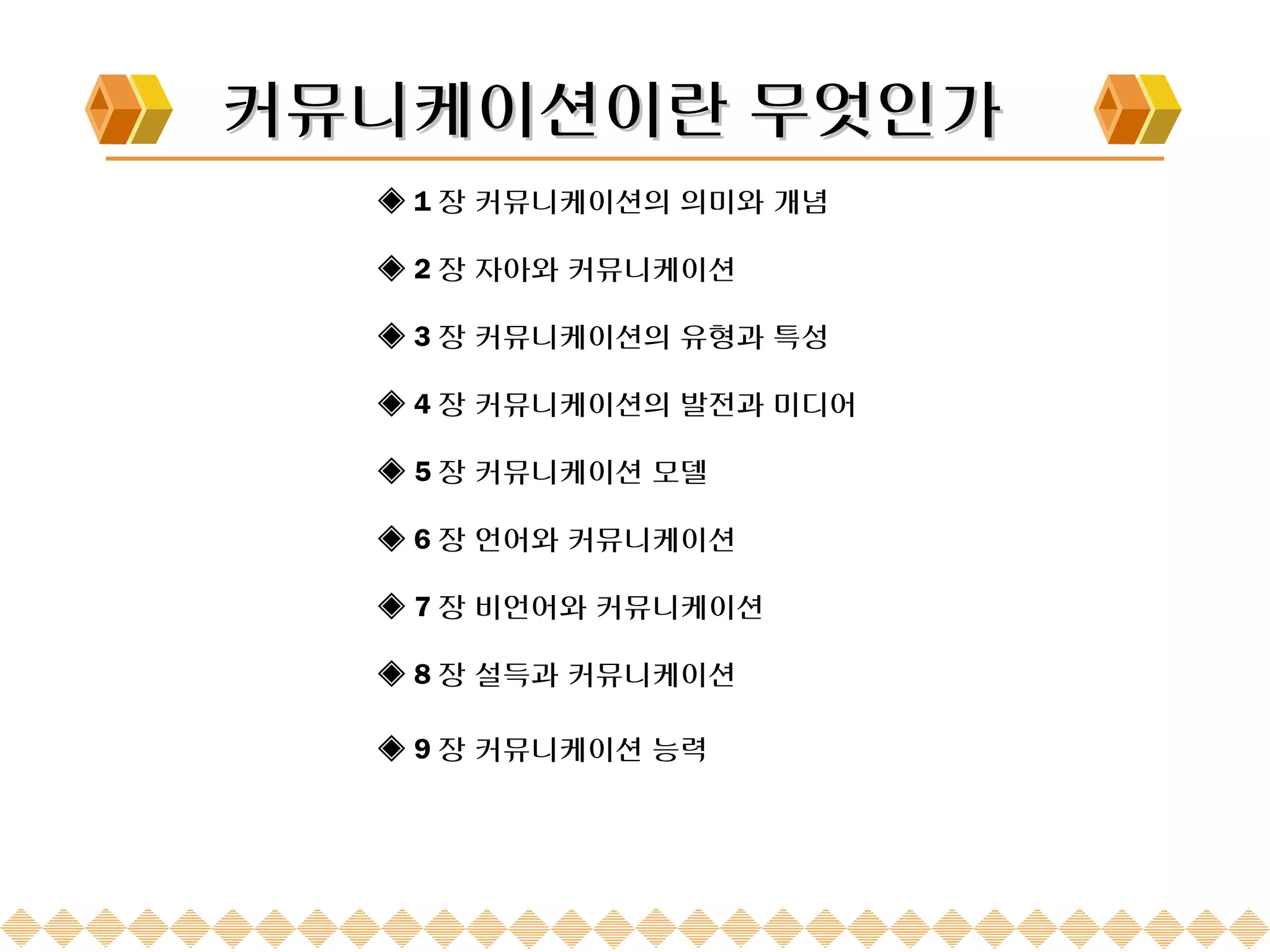 커뮤니케이션이란 무엇인가

◈ 1 장 커뮤니케이션의 의미와 개념

◈ 2 장 자아와 커뮤니케이션

◈ 3 장 커뮤니케이션의 유형과 특성

◈ 4 장 커뮤니케이션의 발전과 미디어

◈ 5 장 커뮤니케이션 모델

◈ 6 장 언어와 커뮤니케이션

◈ 7 장 비언어와 커뮤니케이션

◈ 8 장 설득과 커뮤니케이션

◈ 9 장 커뮤니케이션 능력